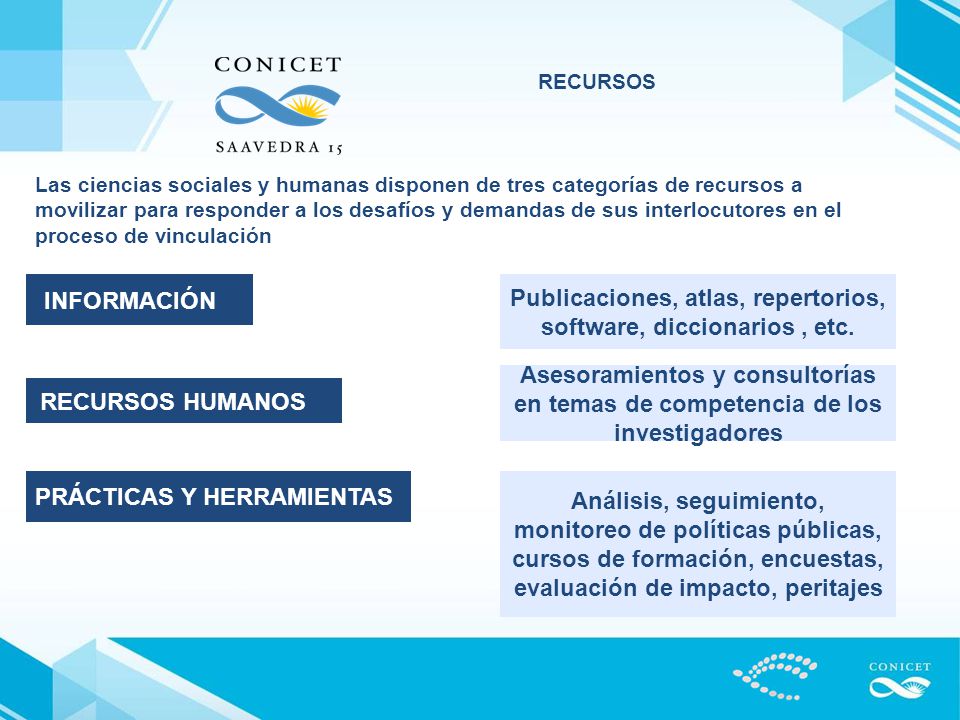 CONICET
SAAVEDRA 15

RECURSOS

Las ciencias sociales y humanas disponen de tres categorías de recursos a movilizar para responder a los desafíos y demandas de sus interlocutores en el proceso de vinculación

INFORMACIÓN

Publicaciones, atlas, repertorios, software, diccionarios , etc.

RECURSOS HUMANOS

Asesoramientos y consultorías en temas de competencia de los investigadores

PRÁCTICAS Y HERRAMIENTAS

Análisis, seguimiento, monitoreo de políticas públicas, cursos de formación, encuestas, evaluación de impacto, peritajes

CONICET